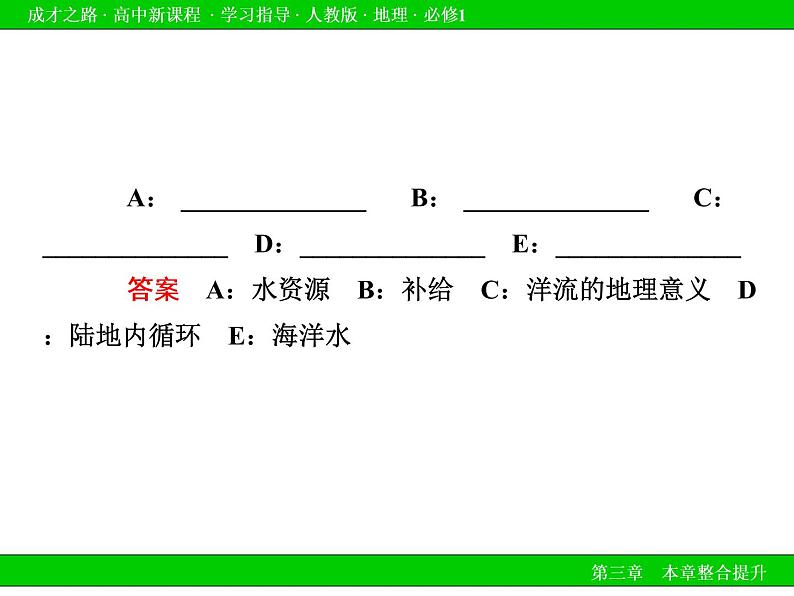 成才之路 · 高中新课程 · 学习指导 · 人教版 · 地理 · 必修1

A：______________ B：______________ C：______________ D：______________ E：______________

答案 A：水资源 B：补给 C：洋流的地理意义 D：陆地内循环 E：海洋水

第三章 本章整合提升